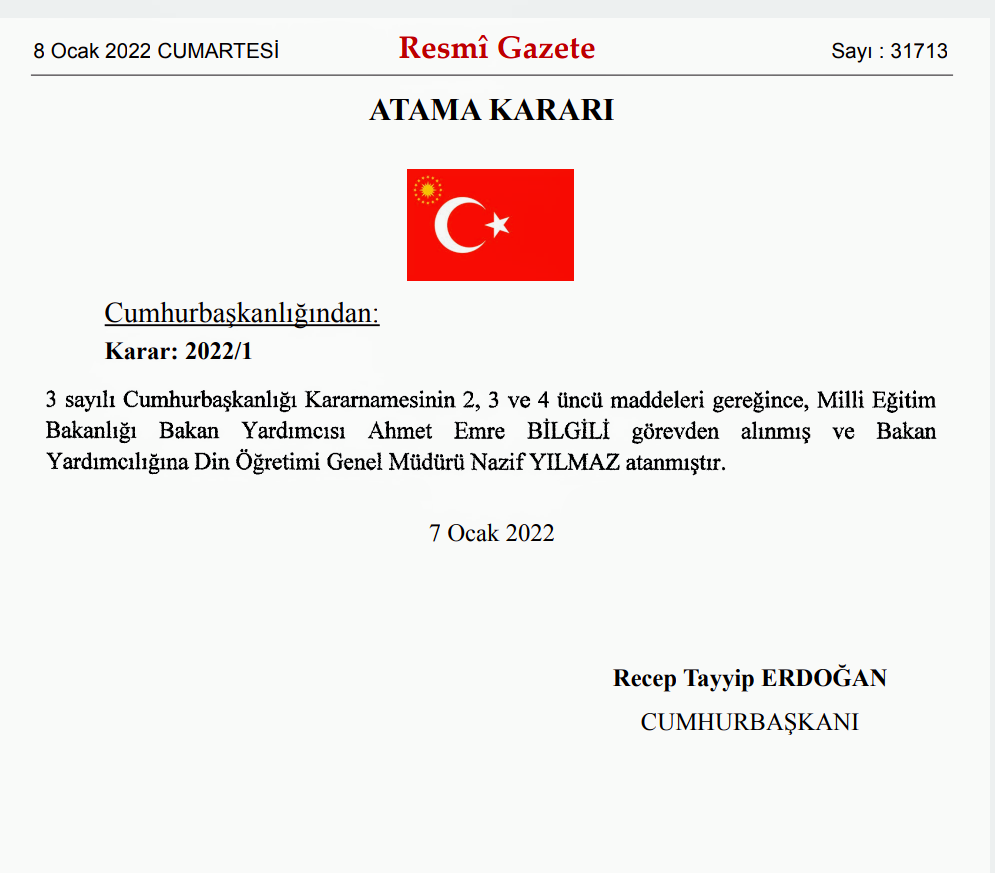 8 Ocak 2022 CUMARTESİ Resmî Gazete Sayı : 31713

ATAMA KARARI

Cumhurbaşkanlığından:

Karar: 2022/1

3 sayılı Cumhurbaşkanlığı Kararnamesinin 2, 3 ve 4 üncü maddeleri gereğince, Milli Eğitim Bakanlığı Bakan Yardımcısı Ahmet Emre BİLGİLİ görevden alınmış ve Bakan Yardımcılığına Din Öğretimi Genel Müdürü Nazif YILMAZ atanmıştır.

7 Ocak 2022

Recep Tayyip ERDOĞAN

CUMHURBAŞKANI